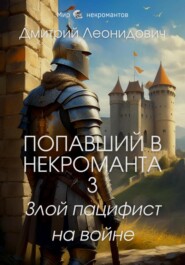 Мир некромантов

Дмитрий Леонидович

ПОПАВШИЙ В НЕКРОМАНТА 3

Злой пацифист на войне